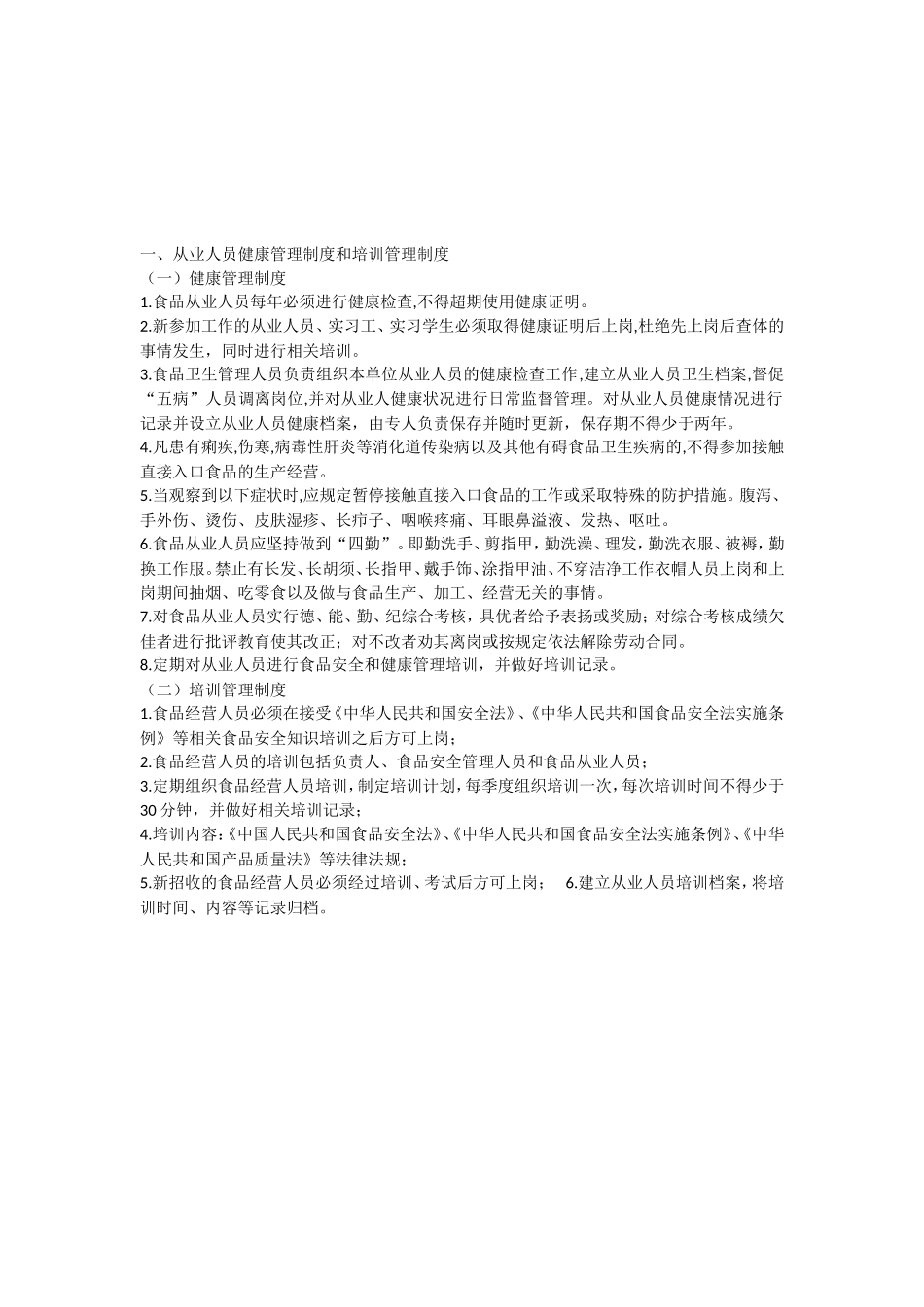 一、从业人员健康管理制度和培训管理制度
（一）健康管理制度
1.食品从业人员每年必须进行健康检查,不得超期使用健康证明。
2.新参加工作的从业人员、实习工、实习学生必须取得健康证明后上岗,杜绝先上岗后查体的事情发生，同时进行相关培训。
3.食品卫生管理人员负责组织本单位从业人员的健康检查工作,建立从业人员卫生档案,督促“五病”人员调离岗位,并对从业人健康状况进行日常监督管理。对从业人员健康情况进行记录并设立从业人员健康档案，由专人负责保存并随时更新，保存期不得少于两年。
4.凡患有痢疾,伤寒,病毒性肝炎等消化道传染病以及其他有碍食品卫生疾病的,不得参加接触直接入口食品的生产经营。
5.当观察到以下症状时,应规定暂停接触直接入口食品的工作或采取特殊的防护措施。腹泻、手外伤、烫伤、皮肤湿疹、长疖子、咽喉疼痛、耳眼鼻溢液、发热、呕吐。
6.食品从业人员应坚持做到“四勤”。即勤洗手、剪指甲，勤洗澡、理发，勤洗衣服、被褥，勤换工作服。禁止有长发、长胡须、长指甲、戴手饰、涂指甲油、不穿洁净工作衣帽人员上岗和上岗期间抽烟、吃零食以及做与食品生产、加工、经营无关的事情。
7.对食品从业人员实行德、能、勤、纪综合考核，具优者给予表扬或奖励；对综合考核成绩欠佳者进行批评教育使其改正；对不改者劝其离岗或按规定依法解除劳动合同。
8.定期对从业人员进行食品安全和健康管理培训，并做好培训记录。
（二）培训管理制度
1.食品经营人员必须在接受《中华人民共和国安全法》、《中华人民共和国食品安全法实施条例》等相关食品安全知识培训之后方可上岗；
2.食品经营人员的培训包括负责人、食品安全管理人员和食品从业人员；
3.定期组织食品经营人员培训，制定培训计划，每季度组织培训一次，每次培训时间不得少于30分钟，并做好相关培训记录；
4.培训内容:《中国人民共和国食品安全法》、《中华人民共和国食品安全法实施条例》、《中华人民共和国产品质量法》等法律法规；
5.新招收的食品经营人员必须经过培训、考试后方可上岗； 6.建立从业人员培训档案，将培训时间、内容等记录归档。